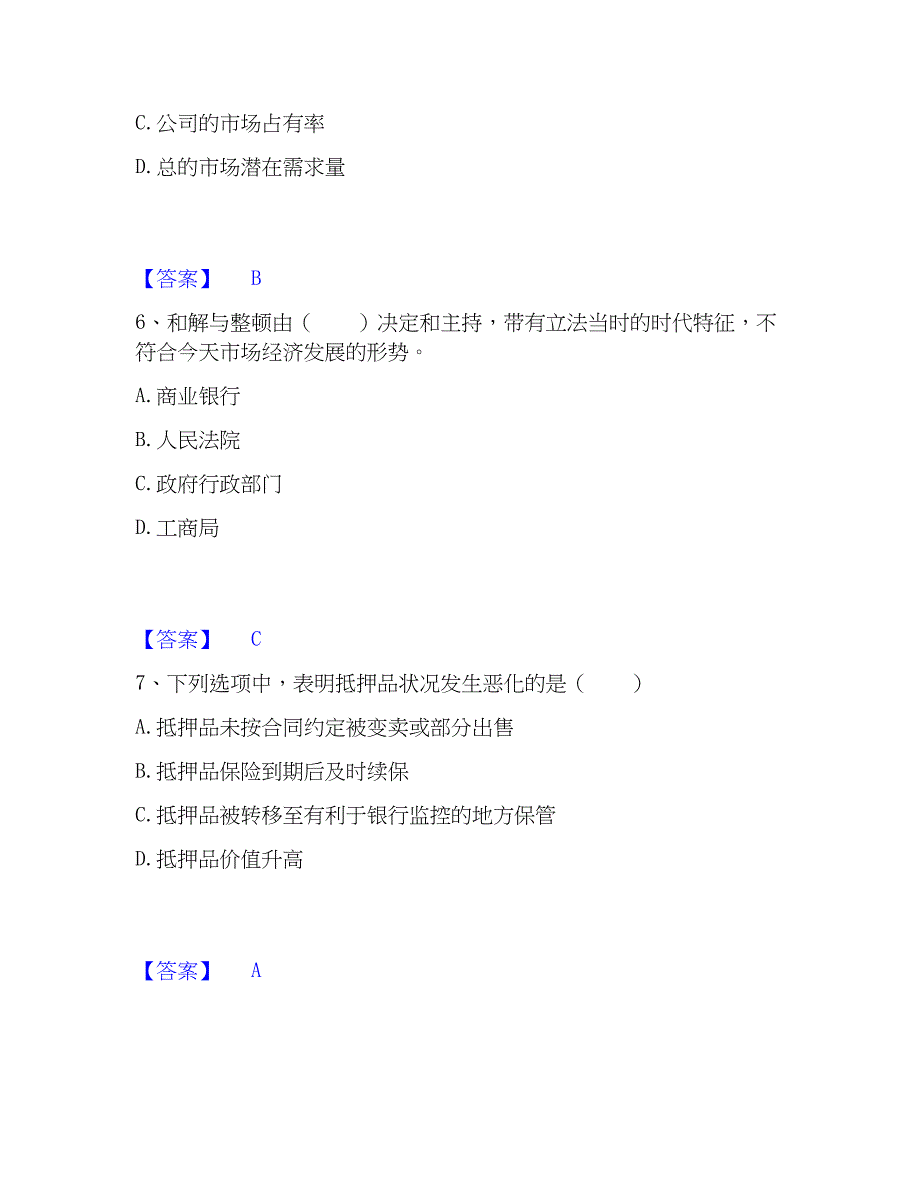 C. 公司的市场占有率

D. 总的市场潜在需求量

【答案】 B

6、和解与整顿由（　　）决定和主持，带有立法当时的时代特征，不符合今天市场经济发展的形势。

A. 商业银行

B. 人民法院

C. 政府行政部门

D. 工商局

【答案】 C

7、下列选项中，表明抵押品状况发生恶化的是（　　）

A. 抵押品未按合同约定被变卖或部分出售

B. 抵押品保险到期后及时续保

C. 抵押品被转移至有利于银行监控的地方保管

D. 抵押品价值升高

【答案】 A